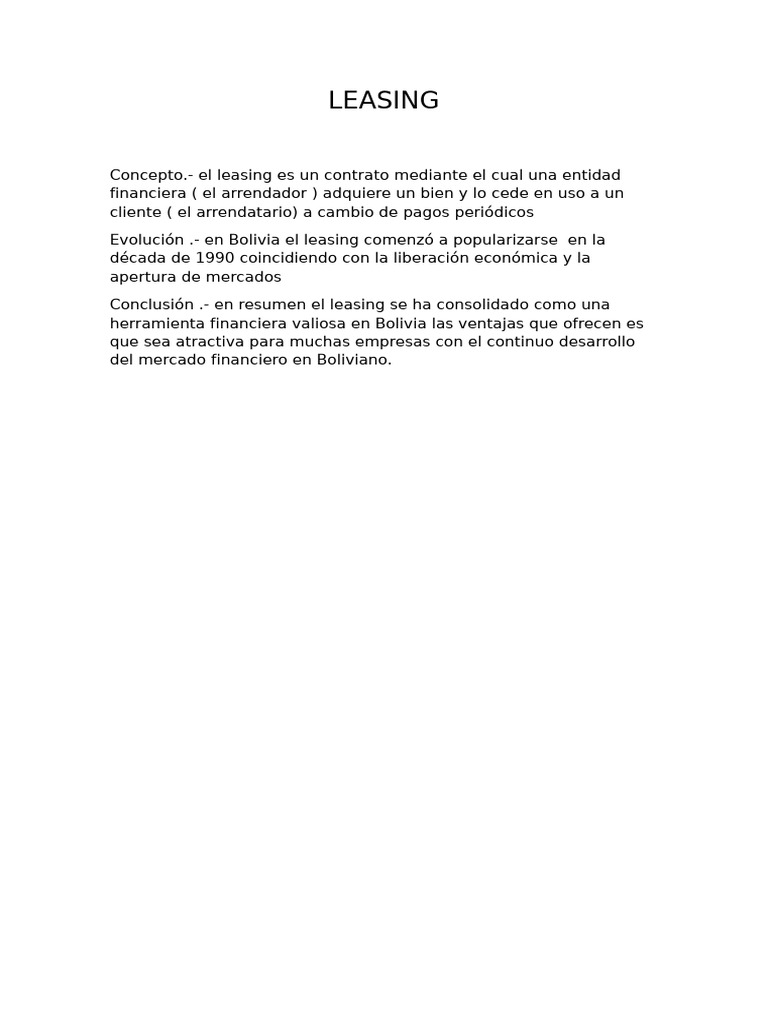 LEASING

Concepto.- el leasing es un contrato mediante el cual una entidad financiera ( el arrendador ) adquiere un bien y lo cede en uso a un cliente ( el arrendatario) a cambio de pagos periódicos

Evolución .- en Bolivia el leasing comenzó a popularizarse en la década de 1990 coincidiendo con la liberación económica y la apertura de mercados

Conclusión .- en resumen el leasing se ha consolidado como una herramienta financiera valiosa en Bolivia las ventajas que ofrecen es que sea atractiva para muchas empresas con el continuo desarrollo del mercado financiero en Boliviano.